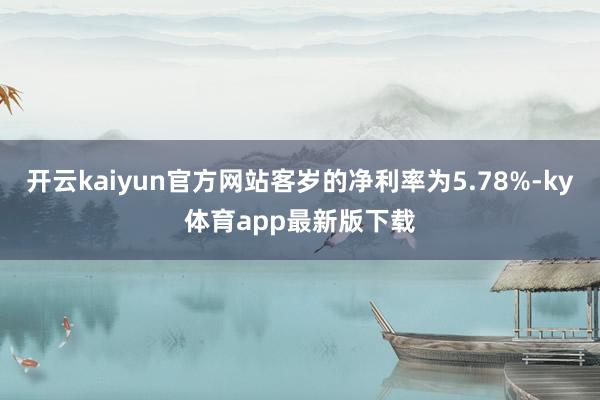 开云kaiyun官方网站客岁的净利率为5.78%-ky体育app最新版下载